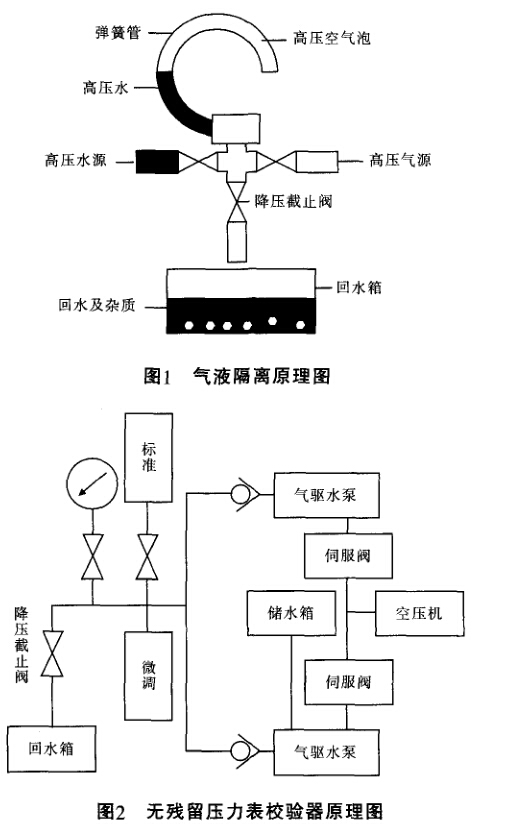 弹簧管
高压空气泡
高压水
高压水源
高压气源
降压截止阀
回水箱
回水及杂质

图1 气液隔离原理图

标准
气驱水泵
伺服阀
储水箱
空压机
降压截止阀
微调
伺服阀
回水箱
气驱水泵

图2 无残留压力表校验器原理图